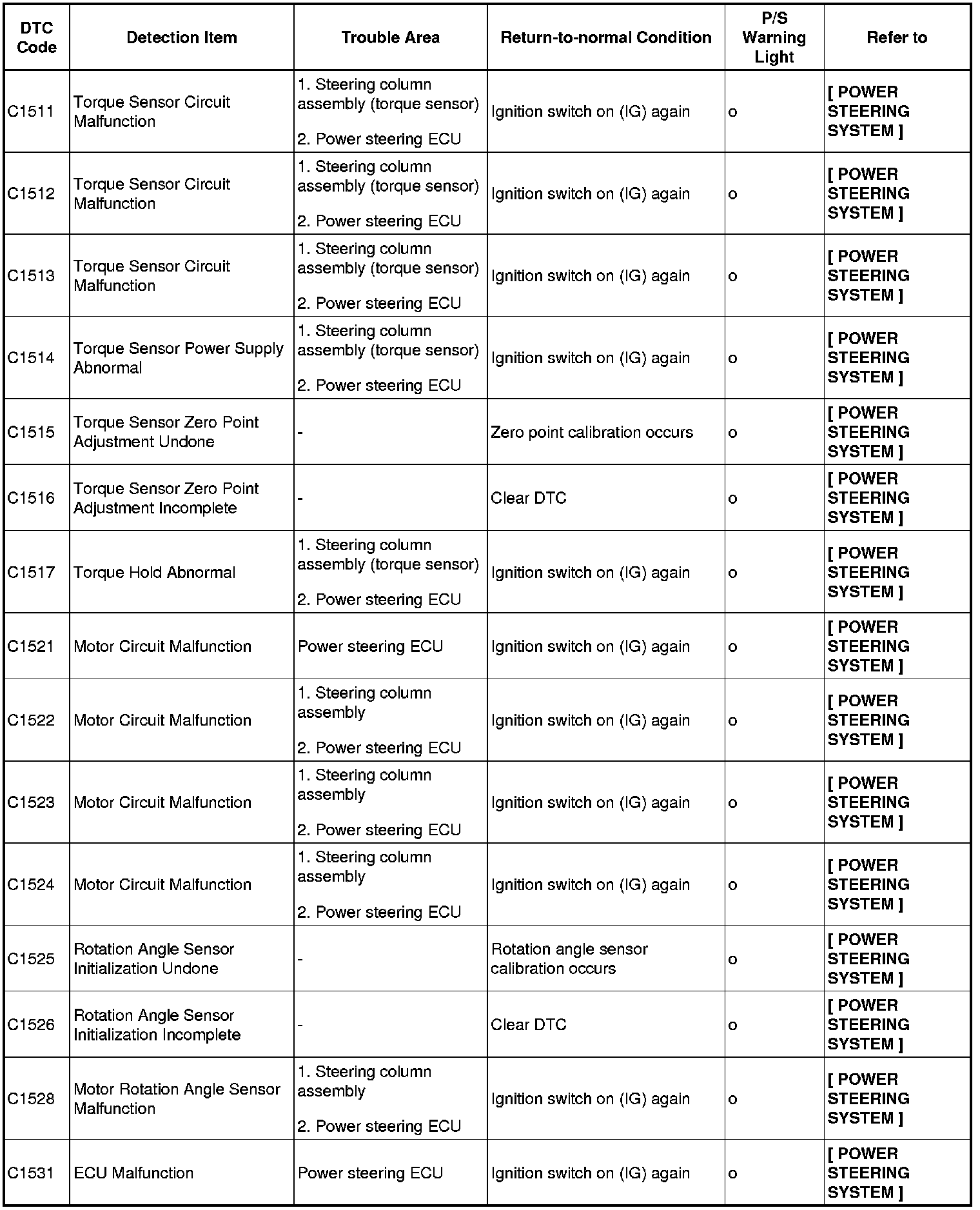 | DTC Code | Detection Item | Trouble Area | Return-to-normal Condition | P/S Warning Light | Refer to |
|---|---|---|---|---|---|
| C1511 | Torque Sensor Circuit Malfunction | 1. Steering column assembly (torque sensor) 2. Power steering ECU | Ignition switch on (IG) again | o | [ POWER STEERING SYSTEM ] |
| C1512 | Torque Sensor Circuit Malfunction | 1. Steering column assembly (torque sensor) 2. Power steering ECU | Ignition switch on (IG) again | o | [ POWER STEERING SYSTEM ] |
| C1513 | Torque Sensor Circuit Malfunction | 1. Steering column assembly (torque sensor) 2. Power steering ECU | Ignition switch on (IG) again | o | [ POWER STEERING SYSTEM ] |
| C1514 | Torque Sensor Power Supply Abnormal | 1. Steering column assembly (torque sensor) 2. Power steering ECU | Ignition switch on (IG) again | o | [ POWER STEERING SYSTEM ] |
| C1515 | Torque Sensor Zero Point Adjustment Undone | - | Zero point calibration occurs | o | [ POWER STEERING SYSTEM ] |
| C1516 | Torque Sensor Zero Point Adjustment Incomplete | - | Clear DTC | o | [ POWER STEERING SYSTEM ] |
| C1517 | Torque Hold Abnormal | 1. Steering column assembly (torque sensor) 2. Power steering ECU | Ignition switch on (IG) again | o | [ POWER STEERING SYSTEM ] |
| C1521 | Motor Circuit Malfunction | Power steering ECU | Ignition switch on (IG) again | o | [ POWER STEERING SYSTEM ] |
| C1522 | Motor Circuit Malfunction | 1. Steering column assembly 2. Power steering ECU | Ignition switch on (IG) again | o | [ POWER STEERING SYSTEM ] |
| C1523 | Motor Circuit Malfunction | 1. Steering column assembly 2. Power steering ECU | Ignition switch on (IG) again | o | [ POWER STEERING SYSTEM ] |
| C1524 | Motor Circuit Malfunction | 1. Steering column assembly 2. Power steering ECU | Ignition switch on (IG) again | o | [ POWER STEERING SYSTEM ] |
| C1525 | Rotation Angle Sensor Initialization Undone | - | Rotation angle sensor calibration occurs | o | [ POWER STEERING SYSTEM ] |
| C1526 | Rotation Angle Sensor Initialization Incomplete | - | Clear DTC | o | [ POWER STEERING SYSTEM ] |
| C1528 | Motor Rotation Angle Sensor Malfunction | 1. Steering column assembly 2. Power steering ECU | Ignition switch on (IG) again | o | [ POWER STEERING SYSTEM ] |
| C1531 | ECU Malfunction | Power steering ECU | Ignition switch on (IG) again | o | [ POWER STEERING SYSTEM ] |